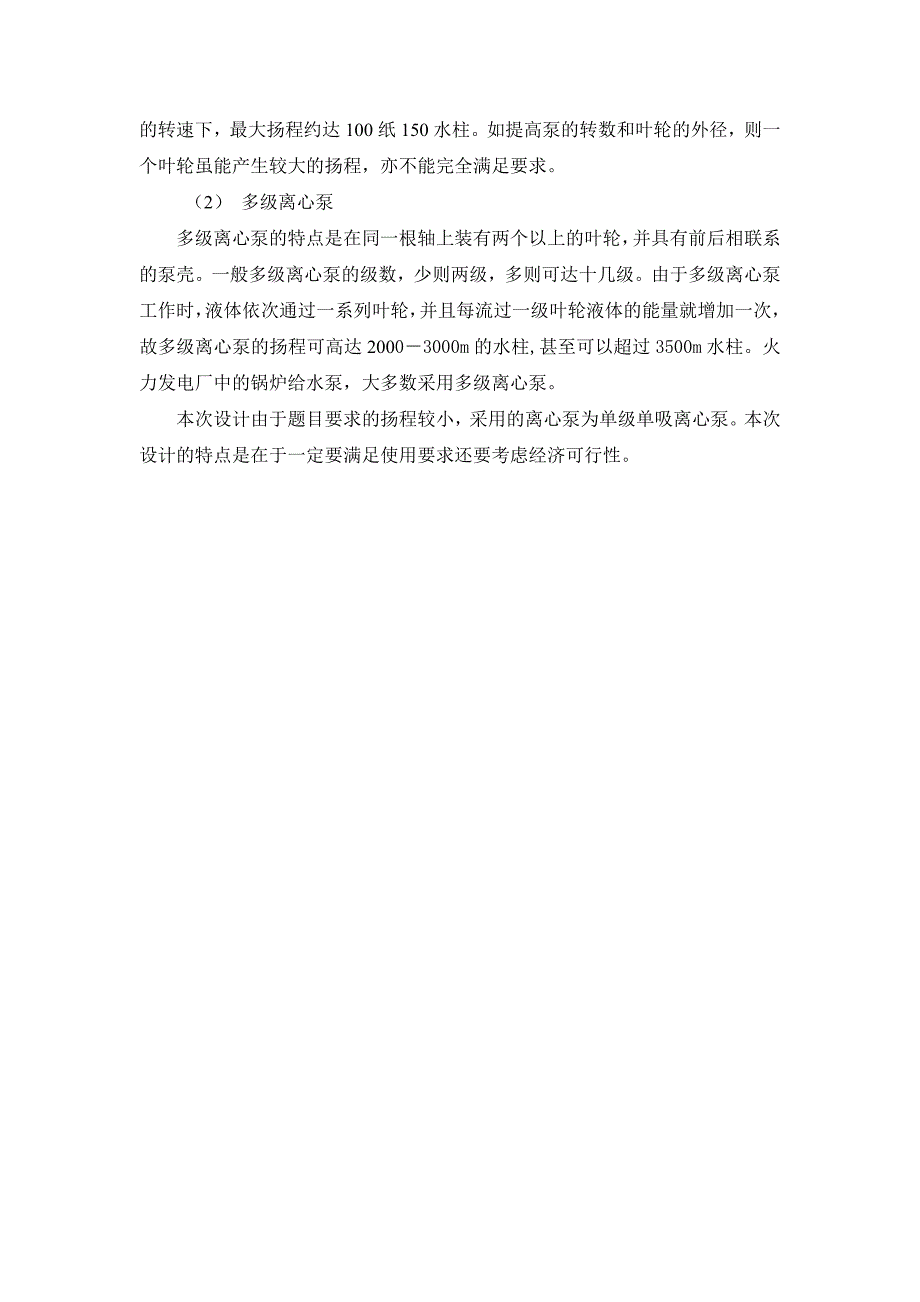 的转速下，最大扬程约达 100 纸 150 水柱。如提高泵的转数和叶轮的外径，则一个叶轮虽能产生较大的扬程，亦不能完全满足要求。

（2） 多级离心泵

多级离心泵的特点是在同一根轴上装有两个以上的叶轮，并具有前后相联系的泵壳。一般多级离心泵的级数，少则两级，多则可达十几级。由于多级离心泵工作时，液体依次通过一系列叶轮，并且每流过一级叶轮液体的能量就增加一次，故多级离心泵的扬程可高达 2000－3000m 的水柱，甚至可以超过 3500m 水柱。火力发电厂中的锅炉给水泵，大多数采用多级离心泵。

本次设计由于题目要求的扬程较小，采用的离心泵为单级单吸离心泵。本次设计的特点是在于一定要满足使用要求还要考虑经济可行性。